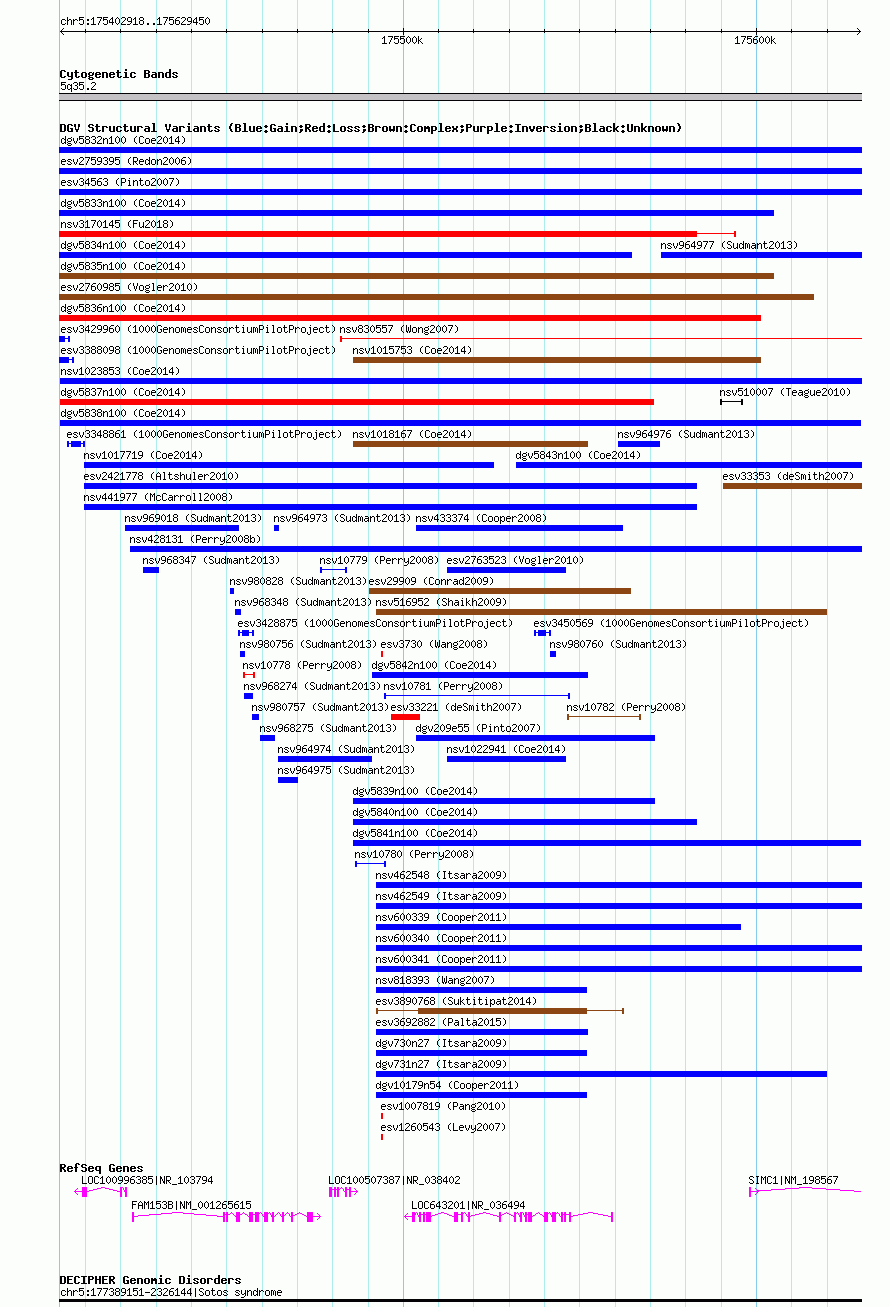 chr5:175402918..175629450

175500k

175600k

Cytogenetic Bands
5q35.2

DGV Structural Variants (Blue:Gain;Red:Loss;Brown:Complex;Purple:Inversion;Black:Unknown)
dgv5832n100 (Coe2014)
esv2759395 (Redon2006)
esv34563 (Pinto2007)
dgv5833n100 (Coe2014)
nsv3170145 (Fu2018)
dgv5834n100 (Coe2014)
nsv964977 (Sudmant2013)
dgv5835n100 (Coe2014)
esv2760985 (Vogler2010)
dgv5836n100 (Coe2014)
esv3429960 (1000GenomesConsortiumPilotProject)
nsv830557 (Wong2007)
esv3388098 (1000GenomesConsortiumPilotProject)
nsv1015753 (Coe2014)
nsv1023853 (Coe2014)
dgv5837n100 (Coe2014)
nsv510007 (Teague2010)
dgv5838n100 (Coe2014)
esv3348861 (1000GenomesConsortiumPilotProject)
nsv1018167 (Coe2014)
nsv964976 (Sudmant2013)
nsv1017719 (Coe2014)
dgv5843n100 (Coe2014)
esv2421778 (Altshuler2010)
esv33353 (deSmith2007)
nsv441977 (McCarroll2008)
nsv969018 (Sudmant2013)
nsv964973 (Sudmant2013)
nsv433374 (Cooper2008)
nsv428131 (Perry2008b)
nsv968347 (Sudmant2013)
nsv10779 (Perry2008)
esv2763523 (Vogler2010)
nsv980828 (Sudmant2013)
esv29909 (Conrad2009)
nsv968348 (Sudmant2013)
nsv516952 (Shaikh2009)
esv3428875 (1000GenomesConsortiumPilotProject)
esv3450569 (1000GenomesConsortiumPilotProject)
nsv980756 (Sudmant2013)
esv3730 (Wang2008)
nsv980760 (Sudmant2013)
nsv10778 (Perry2008)
dgv5842n100 (Coe2014)
nsv968274 (Sudmant2013)
nsv10781 (Perry2008)
nsv980757 (Sudmant2013)
esv33221 (deSmith2007)
nsv10782 (Perry2008)
nsv968275 (Sudmant2013)
dgv209e55 (Pinto2007)
nsv964974 (Sudmant2013)
nsv1022941 (Coe2014)
nsv964975 (Sudmant2013)
dgv5839n100 (Coe2014)
dgv5840n100 (Coe2014)
dgv5841n100 (Coe2014)
nsv10780 (Perry2008)
nsv462548 (Itsara2009)
nsv462549 (Itsara2009)
nsv600339 (Cooper2011)
nsv600340 (Cooper2011)
nsv600341 (Cooper2011)
nsv818393 (Wang2007)
esv3890768 (Suktitipat2014)
esv3692882 (Palta2015)
dgv730n27 (Itsara2009)
dgv731n27 (Itsara2009)
dgv10179n54 (Cooper2011)
esv1007819 (Pang2010)
esv1260543 (Levy2007)

RefSeq Genes
LOC100996385|NR_103794
LOC100507387|NR_038402
SIMC1|NM_198567
FAM153B|NM_001265615
LOC643201|NR_036494

DECIPHER Genomic Disorders
chr5:177389151-2326144|Sotos syndrome